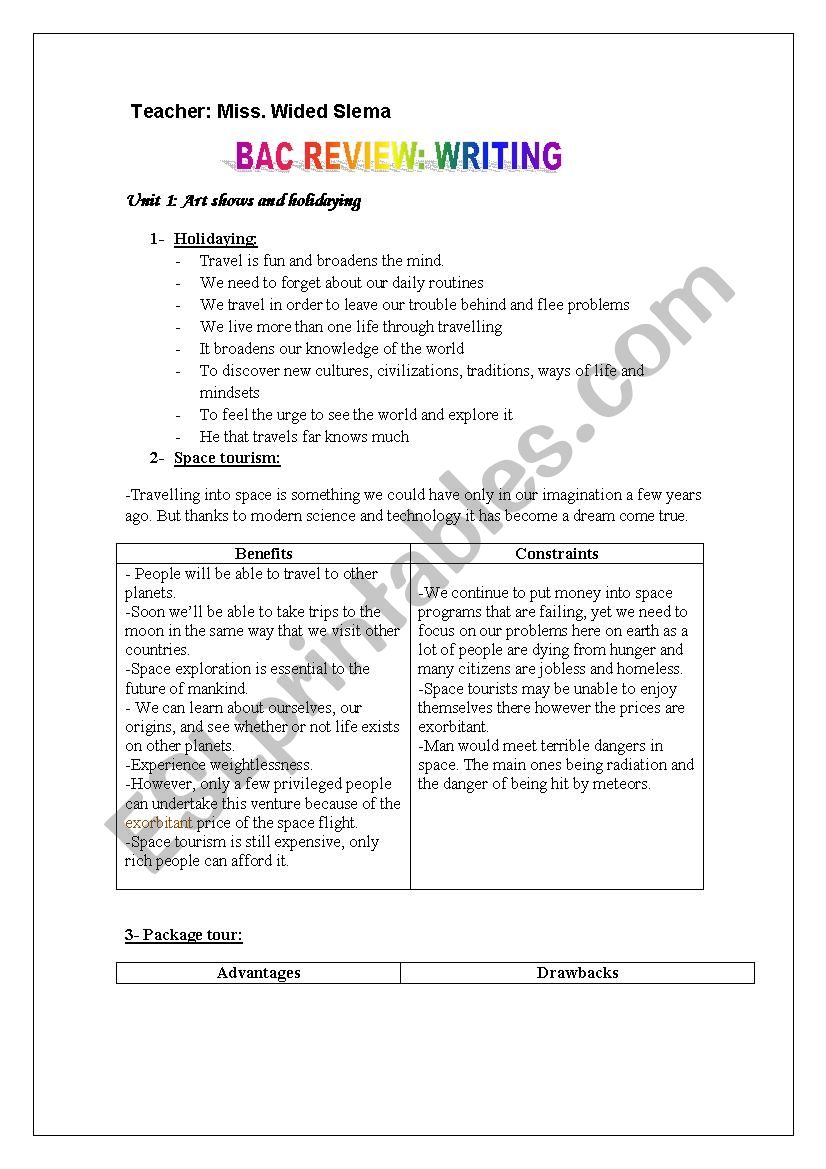 Teacher: Miss. Wided Slema

BAC REVIEW: WRITING

Unit 1: Art shows and holidaying

1- Holidaying:
- Travel is fun and broadens the mind.
- We need to forget about our daily routines
- We travel in order to leave our trouble behind and flee problems
- We live more than one life through travelling
- It broadens our knowledge of the world
- To discover new cultures, civilizations, traditions, ways of life and mindsets
- To feel the urge to see the world and explore it
- He that travels far knows much

2- Space tourism:

-Travelling into space is something we could have only in our imagination a few years ago. But thanks to modern science and technology it has become a dream come true.

| Benefits | Constraints |
|---|---|
| - People will be able to travel to other planets. -Soon we'll be able to take trips to the moon in the same way that we visit other countries. -Space exploration is essential to the future of mankind. - We can learn about ourselves, our origins, and see whether or not life exists on other planets. -Experience weightlessness. -However, only a few privileged people can undertake this venture because of the exorbitant price of the space flight. -Space tourism is still expensive, only rich people can afford it. | -We continue to put money into space programs that are failing, yet we need to focus on our problems here on earth as a lot of people are dying from hunger and many citizens are jobless and homeless. -Space tourists may be unable to enjoy themselves there however the prices are exorbitant. -Man would meet terrible dangers in space. The main ones being radiation and the danger of being hit by meteors. |

3- Package tour:

| Advantages | Drawbacks |
|---|---|

ESLprintables.com